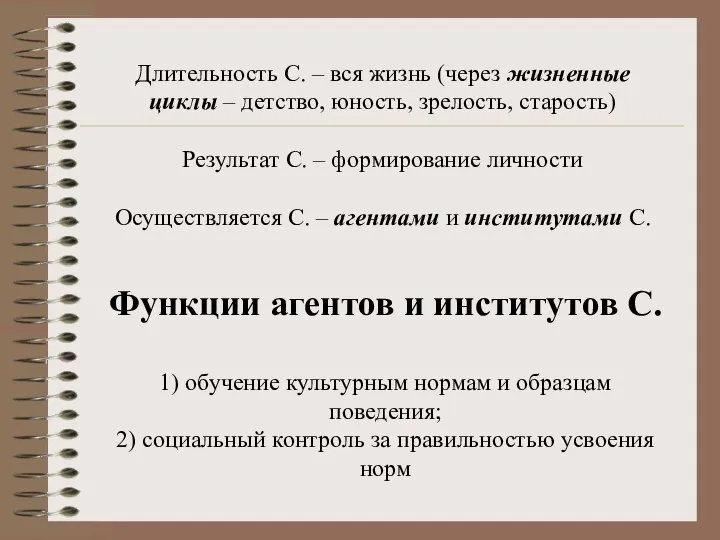 Длительность С. – вся жизнь (через жизненные циклы – детство, юность, зрелость, старость)

Результат С. – формирование личности

Осуществляется С. – агентами и институтами С.

Функции агентов и институтов С.

1) обучение культурным нормам и образцам поведения;
2) социальный контроль за правильностью усвоения норм